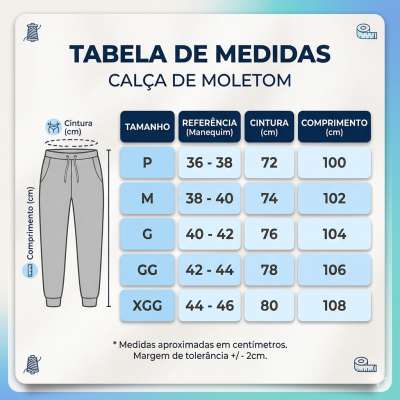 TABELA DE MEDIDAS
CALÇA DE MOLETOM

Cintura (cm)

Comprimento (cm)

| TAMANHO | REFERÊNCIA (Manequim) | CINTURA (cm) | COMPRIMENTO (cm) |
|---|---|---|---|
| P | 36 - 38 | 72 | 100 |
| M | 38 - 40 | 74 | 102 |
| G | 40 - 42 | 76 | 104 |
| GG | 42 - 44 | 78 | 106 |
| XGG | 44 - 46 | 80 | 108 |

* Medidas aproximadas em centímetros.
Margem de tolerância +/ - 2cm.